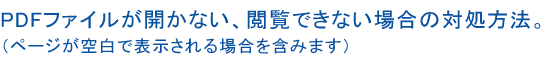 PDFファイルが開かない、閲覧できない場合の対処方法。
（ページが空白で表示される場合を含みます）